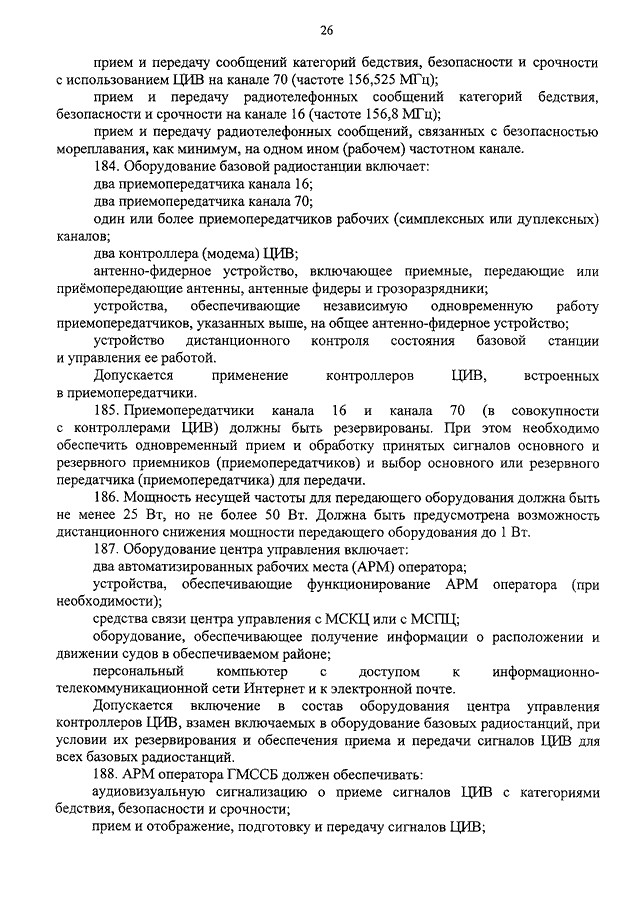 26

прием и передачу сообщений категорий бедствия, безопасности и срочности с использованием ЦИВ на канале 70 (частоте 156,525 МГц);

прием и передачу радиотелефонных сообщений категорий бедствия, безопасности и срочности на канале 16 (частоте 156,8 МГц);

прием и передачу радиотелефонных сообщений, связанных с безопасностью мореплавания, как минимум, на одном ином (рабочем) частотном канале.

184. Оборудование базовой радиостанции включает:

два приемопередатчика канала 16;

два приемопередатчика канала 70;

один или более приемопередатчиков рабочих (симплексных или дуплексных) каналов;

два контроллера (модема) ЦИВ;

антенно-фидерное устройство, включающее приемные, передающие или приёмопередающие антенны, антенные фидеры и грозоразрядники;

устройства, обеспечивающие независимую одновременную работу приемопередатчиков, указанных выше, на общее антенно-фидерное устройство;

устройство дистанционного контроля состояния базовой станции и управления ее работой.

Допускается применение контроллеров ЦИВ, встроенных в приемопередатчики.

185. Приемопередатчики канала 16 и канала 70 (в совокупности с контроллерами ЦИВ) должны быть резервированы. При этом необходимо обеспечить одновременный прием и обработку принятых сигналов основного и резервного приемников (приемопередатчиков) и выбор основного или резервного передатчика (приемопередатчика) для передачи.

186. Мощность несущей частоты для передающего оборудования должна быть не менее 25 Вт, но не более 50 Вт. Должна быть предусмотрена возможность дистанционного снижения мощности передающего оборудования до 1 Вт.

187. Оборудование центра управления включает:

два автоматизированных рабочих места (АРМ) оператора;

устройства, обеспечивающие функционирование АРМ оператора (при необходимости);

средства связи центра управления с МСКЦ или с МСПЦ;

оборудование, обеспечивающее получение информации о расположении и движении судов в обеспечиваемом районе;

персональный компьютер с доступом к информационно-телекоммуникационной сети Интернет и к электронной почте.

Допускается включение в состав оборудования центра управления контроллеров ЦИВ, взамен включаемых в оборудование базовых радиостанций, при условии их резервирования и обеспечения приема и передачи сигналов ЦИВ для всех базовых радиостанций.

188. АРМ оператора ГМССБ должен обеспечивать:

аудиовизуальную сигнализацию о приеме сигналов ЦИВ с категориями бедствия, безопасности и срочности;

прием и отображение, подготовку и передачу сигналов ЦИВ;